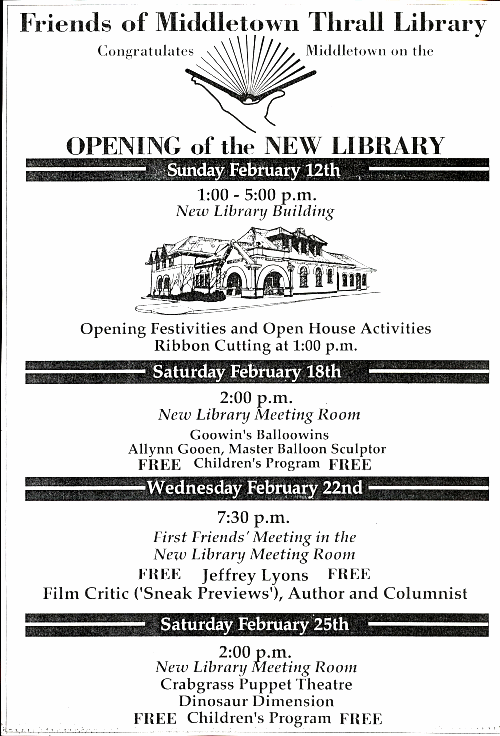 Friends of Middletown Thrall Library

Congratulates Middletown on the

OPENING of the NEW LIBRARY

Sunday February 12th

1:00 - 5:00 p.m.
New Library Building

Opening Festivities and Open House Activities
Ribbon Cutting at 1:00 p.m.

Saturday February 18th

2:00 p.m.
New Library Meeting Room
Goowin's Balloowins
Allynn Gooen, Master Balloon Sculptor
FREE Children's Program FREE

Wednesday February 22nd

7:30 p.m.
First Friends' Meeting in the
New Library Meeting Room
FREE Jeffrey Lyons FREE
Film Critic ('Sneak Previews'), Author and Columnist

Saturday February 25th

2:00 p.m.
New Library Meeting Room
Crabgrass Puppet Theatre
Dinosaur Dimension
FREE Children's Program FREE